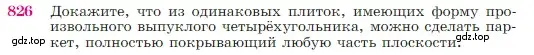 826 Докажите, что из одинаковых плиток, имеющих форму произвольного выпуклого четырёхугольника, можно сделать паркет, полностью покрывающий любую часть плоскости.

gdz.top

gdz.top